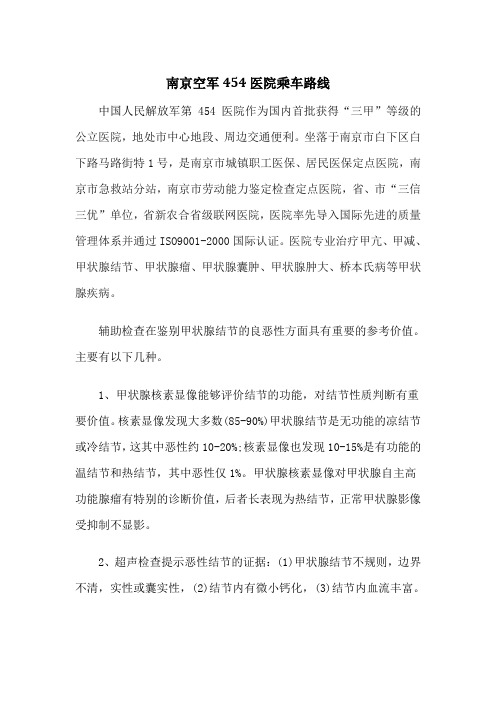 南京空军 454 医院乘车路线

中国人民解放军第 454 医院作为国内首批获得“三甲”等级的公立医院，地处市中心地段、周边交通便利。坐落于南京市白下区白下路马路街特 1 号，是南京市城镇职工医保、居民医保定点医院，南京市急救站分站，南京市劳动能力鉴定检查定点医院，省、市“三信三优”单位，省新农合省级联网医院，医院率先导入国际先进的质量管理体系并通过 ISO9001-2000 国际认证。医院专业治疗甲亢、甲减、甲状腺结节、甲状腺瘤、甲状腺囊肿、甲状腺肿大、桥本氏病等甲状腺疾病。

辅助检查在鉴别甲状腺结节的良恶性方面具有重要的参考价值。主要有以下几种。

1、甲状腺核素显像能够评价结节的功能，对结节性质判断有重要价值。核素显像发现大多数(85-90%)甲状腺结节是无功能的凉结节或冷结节，这其中恶性约 10-20%;核素显像也发现 10-15%是有功能的温结节和热结节，其中恶性仅 1%。甲状腺核素显像对甲状腺自主高功能腺瘤有特别的诊断价值，后者长表现为热结节，正常甲状腺影像受抑制不显影。

2、超声检查提示恶性结节的证据：(1)甲状腺结节不规则，边界不清，实性或囊实性，(2)结节内有微小钙化，(3)结节内血流丰富。